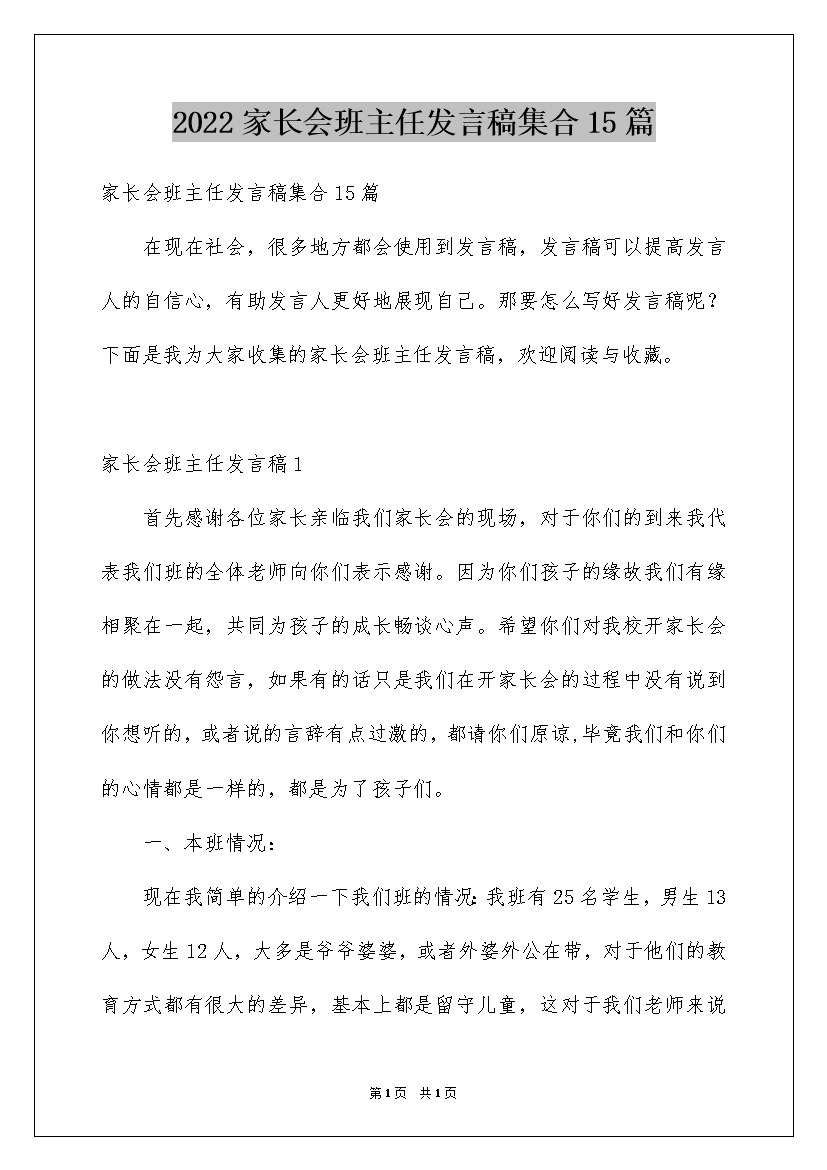 2022家长会班主任发言稿集合15篇

家长会班主任发言稿集合15篇

在现在社会，很多地方都会使用到发言稿，发言稿可以提高发言人的自信心，有助发言人更好地展现自己。那要怎么写好发言稿呢？下面是我为大家收集的家长会班主任发言稿，欢迎阅读与收藏。

家长会班主任发言稿1

首先感谢各位家长亲临我们家长会的现场，对于你们的到来我代表我们班的全体老师向你们表示感谢。因为你们孩子的缘故我们有缘相聚在一起，共同为孩子的成长畅谈心声。希望你们对我校开家长会的做法没有怨言，如果有的话只是我们在开家长会的过程中没有说到你想听的，或者说的言辞有点过激的，都请你们原谅,毕竟我们和你们的心情都是一样的，都是为了孩子们。

一、本班情况：

现在我简单的介绍一下我们班的情况:我班有25名学生，男生13人，女生12人，大多是爷爷婆婆，或者外婆外公在带，对于他们的教育方式都有很大的差异，基本上都是留守儿童，这对于我们老师来说

第1页 共1页